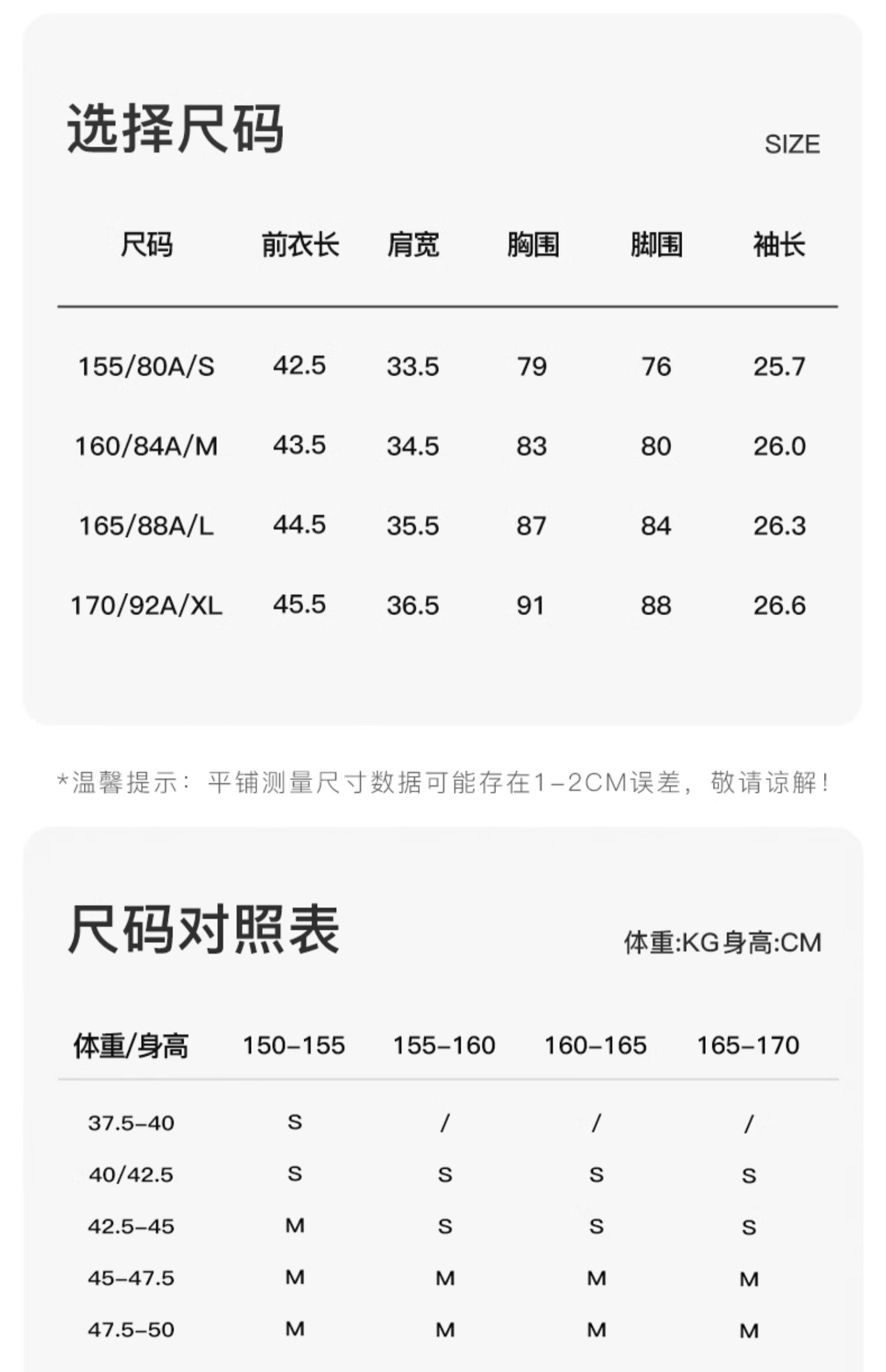 选择尺码

SIZE

| 尺码 | 前衣长 | 肩宽 | 胸围 | 脚围 | 袖长 |
|---|---|---|---|---|---|
| 155/80A/S | 42.5 | 33.5 | 79 | 76 | 25.7 |
| 160/84A/M | 43.5 | 34.5 | 83 | 80 | 26.0 |
| 165/88A/L | 44.5 | 35.5 | 87 | 84 | 26.3 |
| 170/92A/XL | 45.5 | 36.5 | 91 | 88 | 26.6 |

*温馨提示：平铺测量尺寸数据可能存在1-2CM误差，敬请谅解！

尺码对照表

体重:KG身高:CM

| 体重/身高 | 150-155 | 155-160 | 160-165 | 165-170 |
|---|---|---|---|---|
| 37.5-40 | S | / | / | / |
| 40/42.5 | S | S | S | S |
| 42.5-45 | M | S | S | S |
| 45-47.5 | M | M | M | M |
| 47.5-50 | M | M | M | M |